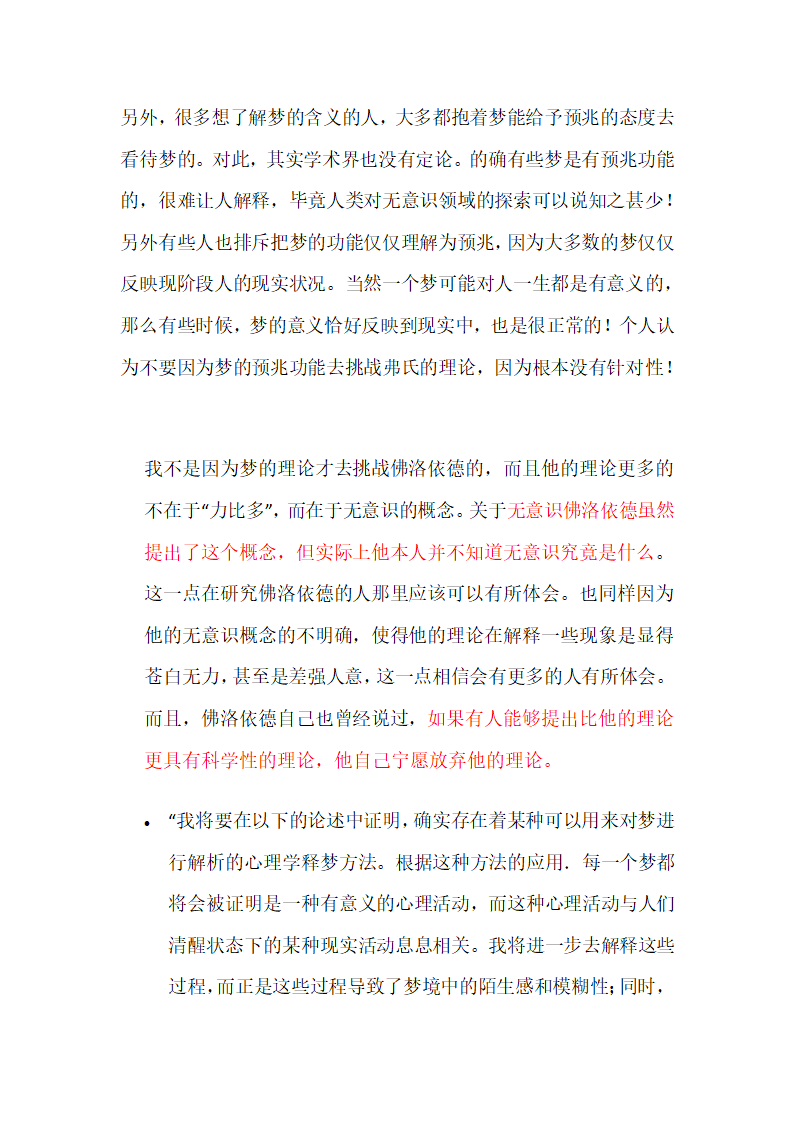 另外，很多想了解梦的含义的人，大多都抱着梦能给予预兆的态度去看待梦的。对此，其实学术界也没有定论。的确有些梦是有预兆功能的，很难让人解释，毕竟人类对无意识领域的探索可以说知之甚少！另外有些人也排斥把梦的功能仅仅理解为预兆，因为大多数的梦仅仅反映现阶段人的现实状况。当然一个梦可能对人一生都是有意义的，那么有些时候，梦的意义恰好反映到现实中，也是很正常的！个人认为不要因为梦的预兆功能去挑战弗氏的理论，因为根本没有针对性！

我不是因为梦的理论才去挑战佛洛依德的，而且他的理论更多的不在于“力比多”，而在于无意识的概念。关于无意识佛洛依德虽然提出了这个概念，但实际上他本人并不知道无意识究竟是什么。这一点在研究佛洛依德的人那里应该可以有所体会。也同样因为他的无意识概念的不明确，使得他的理论在解释一些现象是显得苍白无力，甚至是差强人意，这一点相信会有更多的人有所体会。而且，佛洛依德自己也曾经说过，如果有人能够提出比他的理论更具有科学性的理论，他自己宁愿放弃他的理论。

• “我将要在以下的论述中证明，确实存在着某种可以用来对梦进行解析的心理学释梦方法。根据这种方法的应用．每一个梦都将会被证明是一种有意义的心理活动，而这种心理活动与人们清醒状态下的某种现实活动息息相关。我将进一步去解释这些过程，而正是这些过程导致了梦境中的陌生感和模糊性；同时，